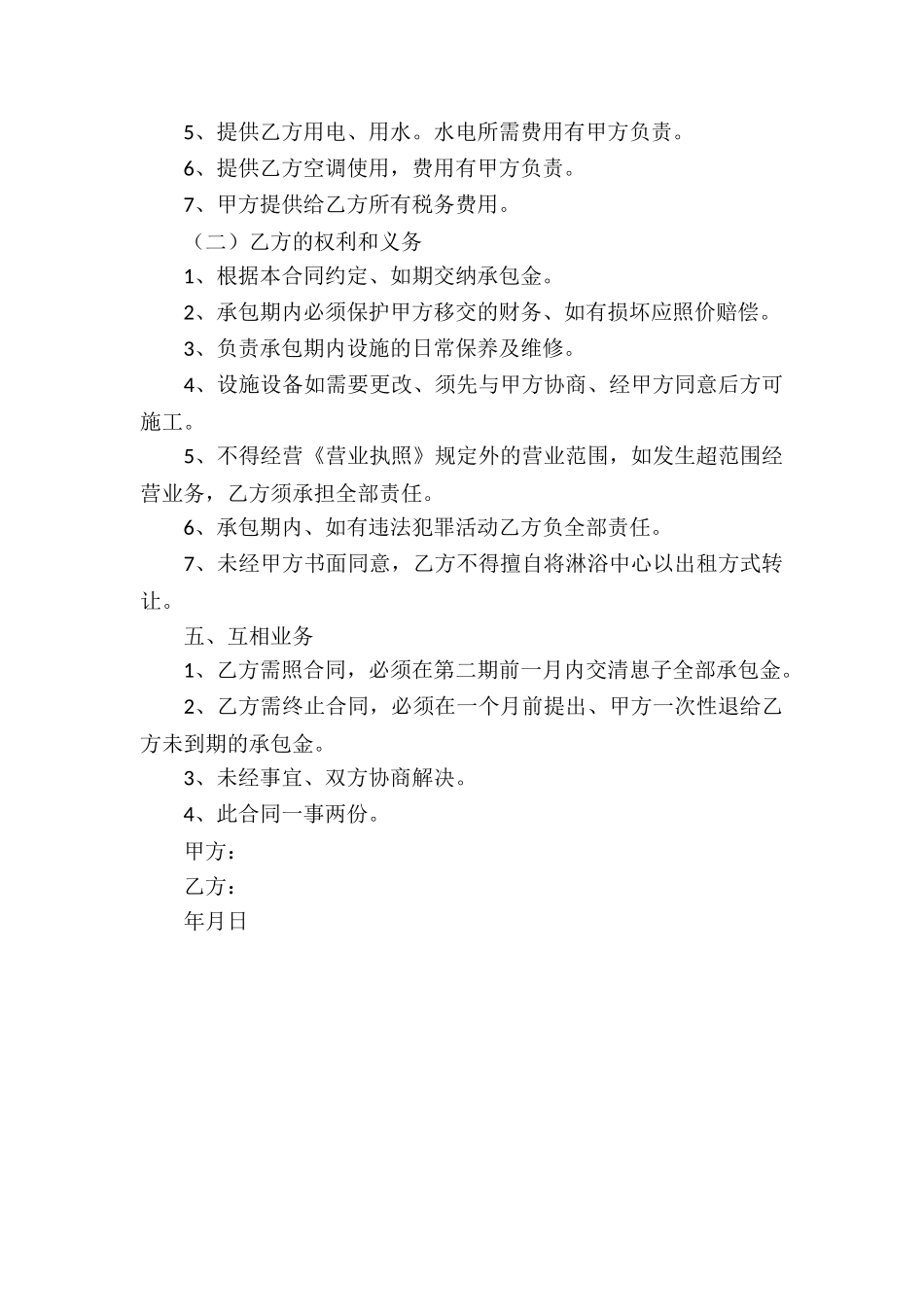 5、提供乙方用电、用水。水电所需费用有甲方负责。

6、提供乙方空调使用，费用有甲方负责。

7、甲方提供给乙方所有税务费用。

（二）乙方的权利和义务

1、根据本合同约定、如期交纳承包金。

2、承包期内必须保护甲方移交的财务、如有损坏应照价赔偿。

3、负责承包期内设施的日常保养及维修。

4、设施设备如需要更改、须先与甲方协商、经甲方同意后方可施工。

5、不得经营《营业执照》规定外的营业范围，如发生超范围经营业务，乙方须承担全部责任。

6、承包期内、如有违法犯罪活动乙方负全部责任。

7、未经甲方书面同意，乙方不得擅自将淋浴中心以出租方式转让。

五、互相业务

1、乙方需照合同，必须在第二期前一月内交清崽子全部承包金。

2、乙方需终止合同，必须在一个月前提出、甲方一次性退给乙方未到期的承包金。

3、未经事宜、双方协商解决。

4、此合同一事两份。

甲方：

乙方：

年月日